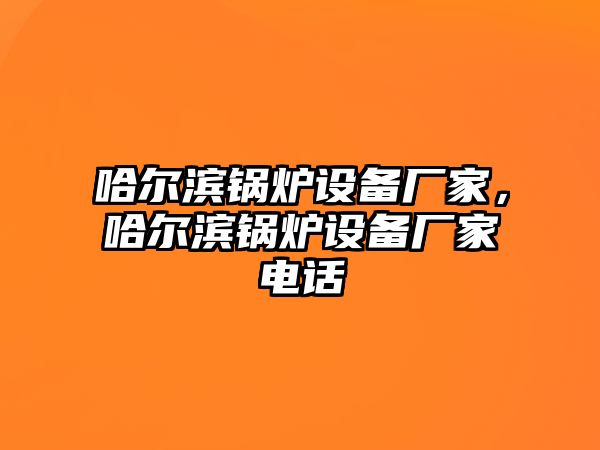 哈尔滨锅炉设备厂家，哈尔滨锅炉设备厂家电话